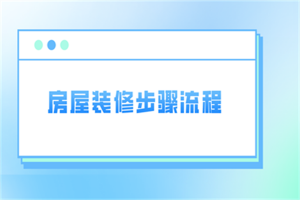 房屋装修步骤流程